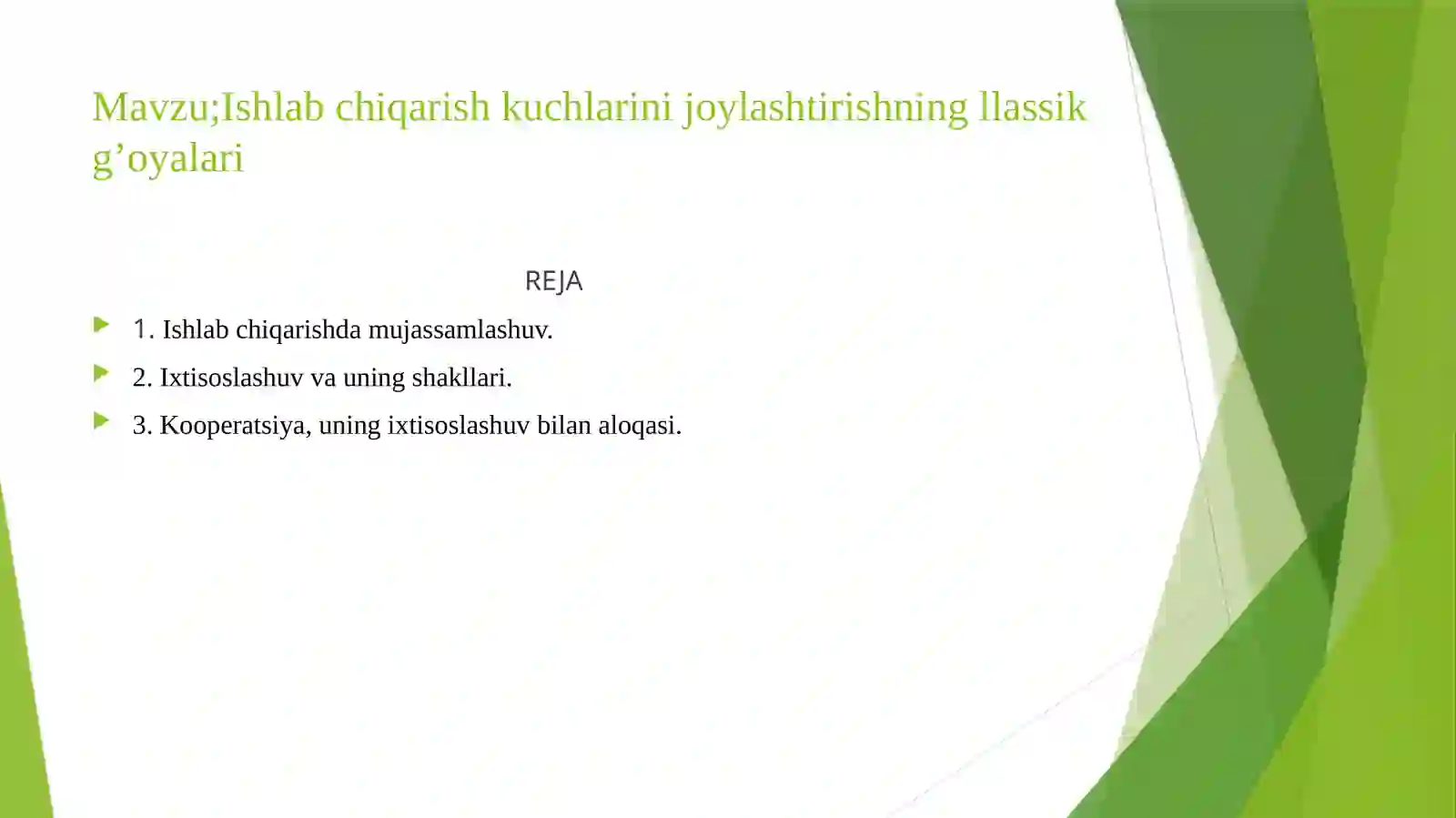 Mavzu;Ishlab chiqarish kuchlarini joylashtirishning llassik g’oyalari

REJA

1. Ishlab chiqarishda mujassamlashuv.

2. Ixtisoslashuv va uning shakllari.

3. Kooperatsiya, uning ixtisoslashuv bilan aloqasi.